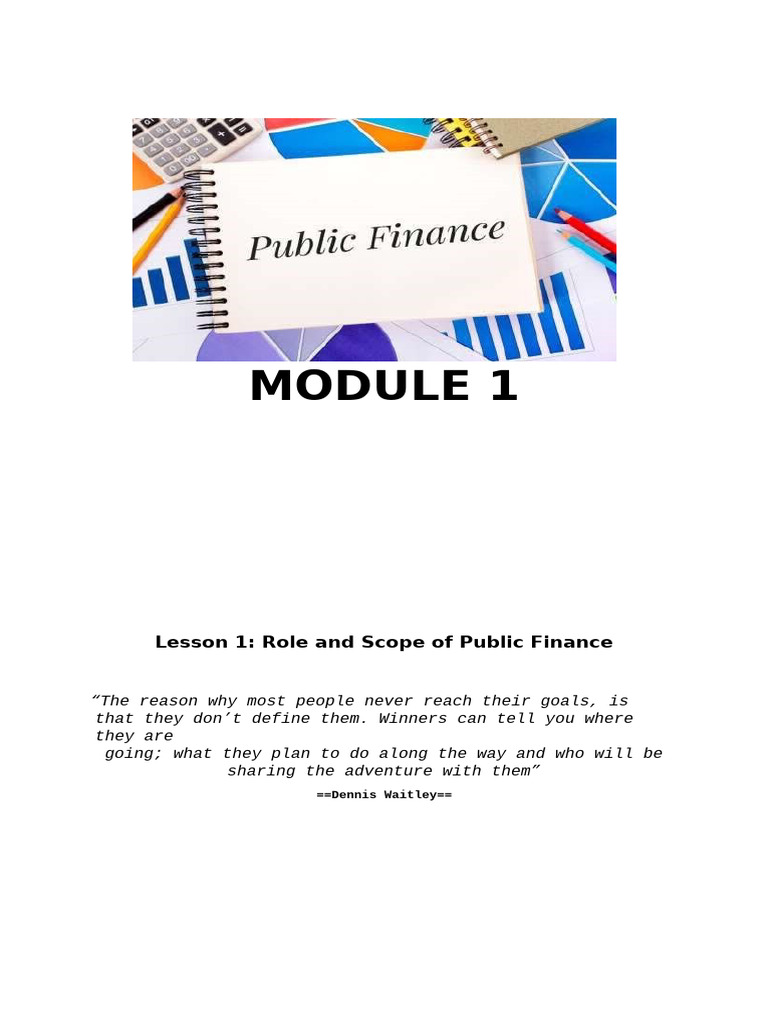 Public Finance

MODULE 1

Lesson 1: Role and Scope of Public Finance

“The reason why most people never reach their goals, is that they don’t define them. Winners can tell you where they are going; what they plan to do along the way and who will be sharing the adventure with them”

==Dennis Waitley==